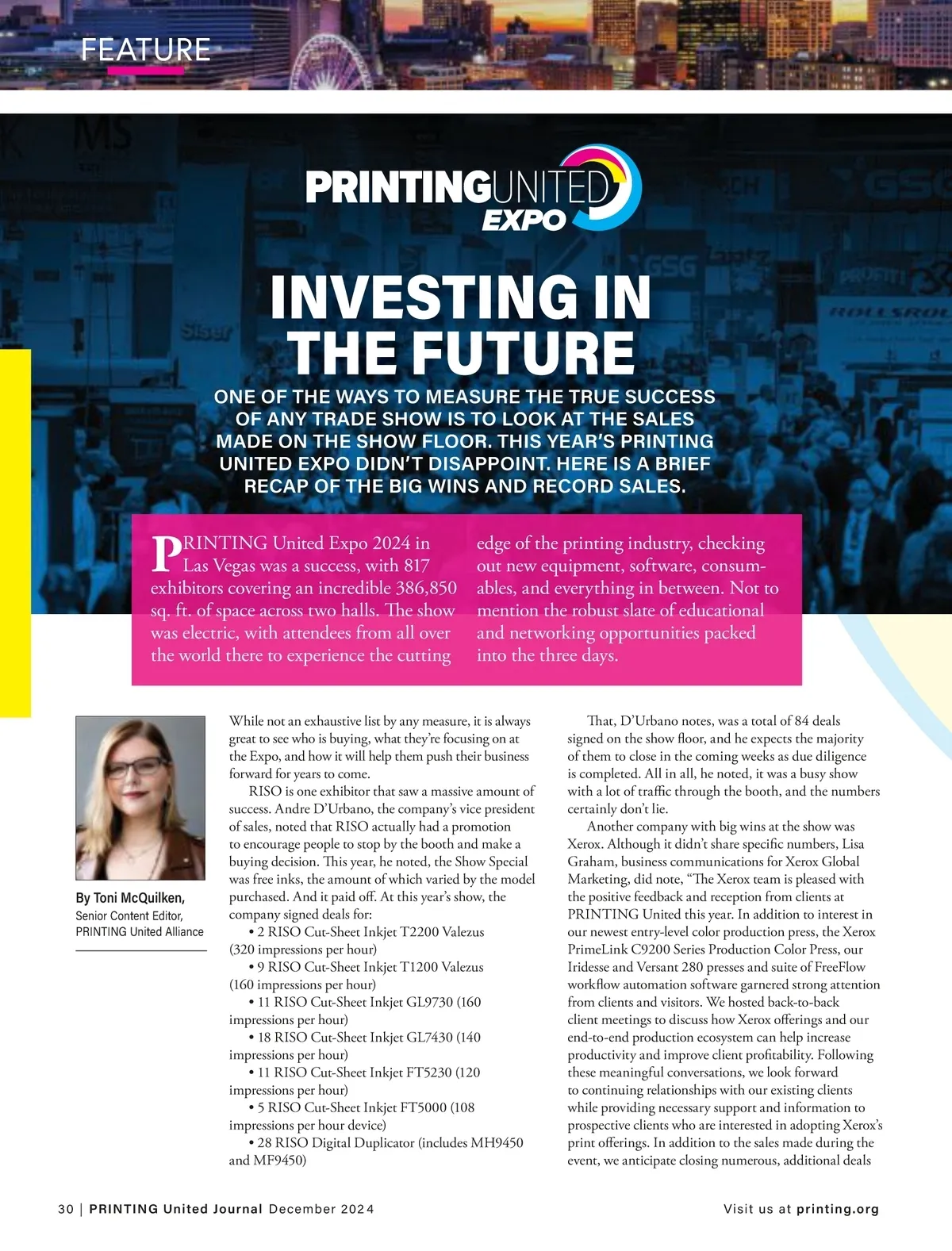 FEATURE

PRINTINGUNITED EXPO

INVESTING IN THE FUTURE

ONE OF THE WAYS TO MEASURE THE TRUE SUCCESS OF ANY TRADE SHOW IS TO LOOK AT THE SALES MADE ON THE SHOW FLOOR. THIS YEAR'S PRINTING UNITED EXPO DIDN'T DISAPPOINT. HERE IS A BRIEF RECAP OF THE BIG WINS AND RECORD SALES.

PRINTING United Expo 2024 in Las Vegas was a success, with 817 exhibitors covering an incredible 386,850 sq. ft. of space across two halls. The show was electric, with attendees from all over the world there to experience the cutting edge of the printing industry, checking out new equipment, software, consumables, and everything in between. Not to mention the robust slate of educational and networking opportunities packed into the three days.

By Toni McQuilken,
Senior Content Editor,
PRINTING United Alliance

While not an exhaustive list by any measure, it is always great to see who is buying, what they're focusing on at the Expo, and how it will help them push their business forward for years to come.

RISO is one exhibitor that saw a massive amount of success. Andre D'Urbano, the company's vice president of sales, noted that RISO actually had a promotion to encourage people to stop by the booth and make a buying decision. This year, he noted, the Show Special was free inks, the amount of which varied by the model purchased. And it paid off. At this year's show, the company signed deals for:

• 2 RISO Cut-Sheet Inkjet T2200 Valezus (320 impressions per hour)
• 9 RISO Cut-Sheet Inkjet T1200 Valezus (160 impressions per hour)
• 11 RISO Cut-Sheet Inkjet GL9730 (160 impressions per hour)
• 18 RISO Cut-Sheet Inkjet GL7430 (140 impressions per hour)
• 11 RISO Cut-Sheet Inkjet FT5230 (120 impressions per hour)
• 5 RISO Cut-Sheet Inkjet FT5000 (108 impressions per hour device)
• 28 RISO Digital Duplicator (includes MH9450 and MF9450)

That, D'Urbano notes, was a total of 84 deals signed on the show floor, and he expects the majority of them to close in the coming weeks as due diligence is completed. All in all, he noted, it was a busy show with a lot of traffic through the booth, and the numbers certainly don't lie.

Another company with big wins at the show was Xerox. Although it didn't share specific numbers, Lisa Graham, business communications for Xerox Global Marketing, did note, "The Xerox team is pleased with the positive feedback and reception from clients at PRINTING United this year. In addition to interest in our newest entry-level color production press, the Xerox PrimeLink C9200 Series Production Color Press, our Iridesse and Versant 280 presses and suite of FreeFlow workflow automation software garnered strong attention from clients and visitors. We hosted back-to-back client meetings to discuss how Xerox offerings and our end-to-end production ecosystem can help increase productivity and improve client profitability. Following these meaningful conversations, we look forward to continuing relationships with our existing clients while providing necessary support and information to prospective clients who are interested in adopting Xerox's print offerings. In addition to the sales made during the event, we anticipate closing numerous, additional deals

30 | PRINTING United Journal December 2024

Visit us at printing.org